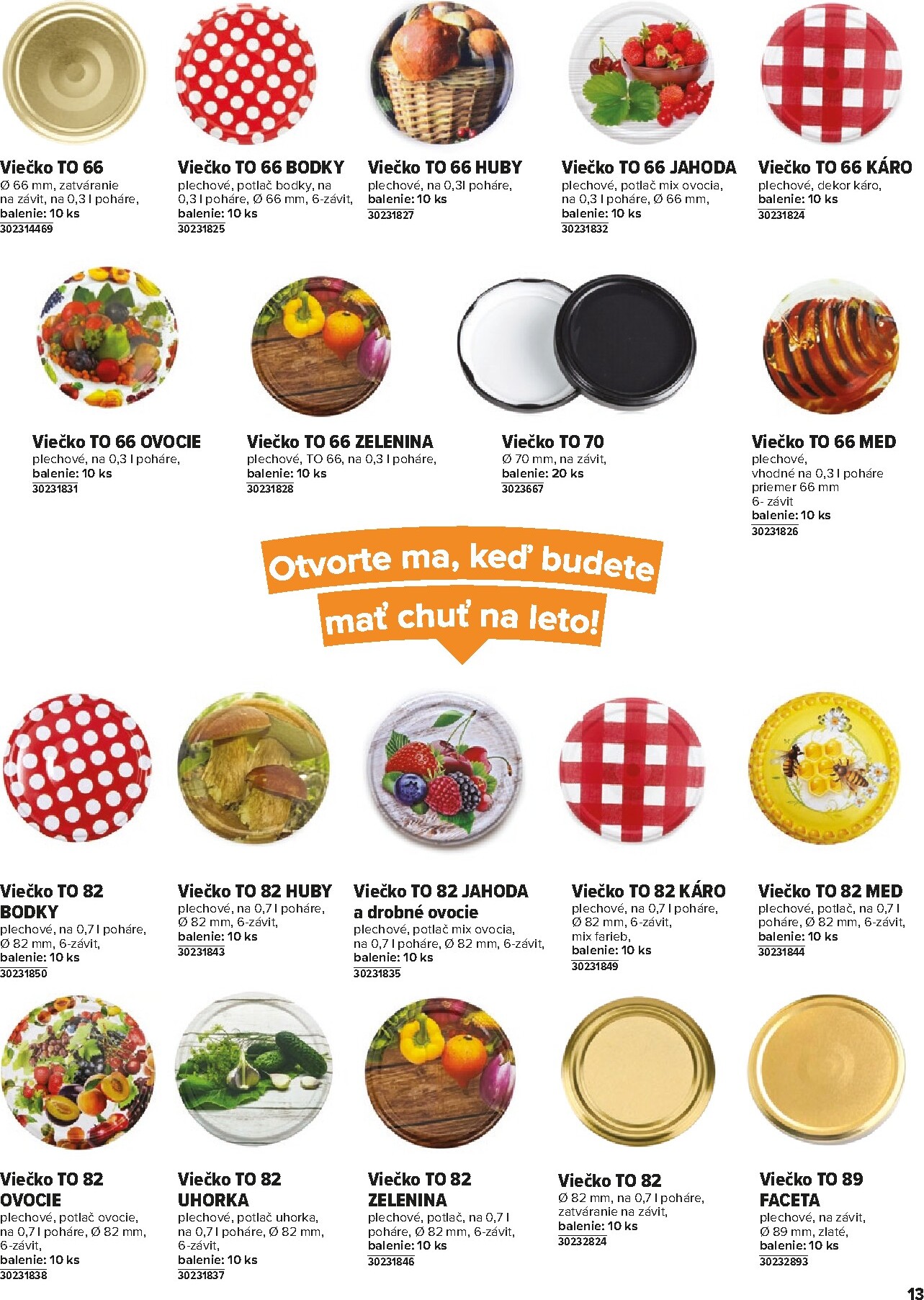 Viečko TO 66
Ø 66 mm, zatváranie na závit, na 0,3 l poháre,
balenie: 10 ks
302314469

Viečko TO 66 BODKY
plechové, potlač bodky, na 0,3 l poháre, Ø 66 mm, 6-závit,
balenie: 10 ks
30231825

Viečko TO 66 HUBY
plechové, na 0,3l poháre,
balenie: 10 ks
30231827

Viečko TO 66 JAHODA
plechové, potlač mix ovocia, na 0,3 l poháre, Ø 66 mm,
balenie: 10 ks
30231832

Viečko TO 66 KÁRO
plechové, dekor káro,
balenie: 10 ks
30231824

Viečko TO 66 OVOCIE
plechové, na 0,3 l poháre,
balenie: 10 ks
30231831

Viečko TO 66 ZELENINA
plechové, TO 66, na 0,3 l poháre,
balenie: 10 ks
30231828

Viečko TO 70
Ø 70 mm, na závit,
balenie: 20 ks
3023667

Viečko TO 66 MED
plechové,
vhodné na 0,3 l poháre
priemer 66 mm
6- závit
balenie: 10 ks
30231826

Otvorte ma, keď budete mať chuť na leto!

Viečko TO 82 BODKY
plechové, na 0,7 l poháre, Ø 82 mm, 6-závit,
balenie: 10 ks
30231850

Viečko TO 82 HUBY
plechové, na 0,7 l poháre, Ø 82 mm, 6-závit,
balenie: 10 ks
30231843

Viečko TO 82 JAHODA a drobné ovocie
plechové, potlač mix ovocia, na 0,7 l poháre, Ø 82 mm, 6-závit,
balenie: 10 ks
30231835

Viečko TO 82 KÁRO
plechové, na 0,7 l poháre, Ø 82 mm, 6-závit, mix farieb,
balenie: 10 ks
30231849

Viečko TO 82 MED
plechové, potlač, na 0,7 l poháre, Ø 82 mm, 6-závit,
balenie: 10 ks
30231844

Viečko TO 82 OVOCIE
plechové, potlač ovocie, na 0,7 l poháre, Ø 82 mm, 6-závit,
balenie: 10 ks
30231838

Viečko TO 82 UHORKA
plechové, potlač uhorka, na 0,7 l poháre, Ø 82 mm, 6-závit,
balenie: 10 ks
30231837

Viečko TO 82 ZELENINA
plechové, potlač, na 0,7 l poháre, Ø 82 mm, 6-závit,
balenie: 10 ks
30231846

Viečko TO 82
Ø 82 mm, na 0,7 l poháre, zatváranie na závit,
balenie: 10 ks
30232824

Viečko TO 89 FACETA
plechové, na závit, Ø 89 mm, zlaté,
balenie: 10 ks
30232893

13